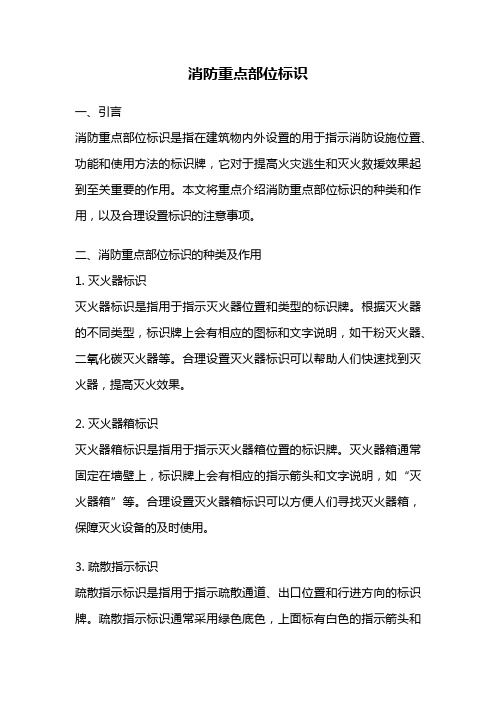 消防重点部位标识

一、引言

消防重点部位标识是指在建筑物内外设置的用于指示消防设施位置、功能和使用方法的标识牌，它对于提高火灾逃生和灭火救援效果起到至关重要的作用。本文将重点介绍消防重点部位标识的种类和作用，以及合理设置标识的注意事项。

二、消防重点部位标识的种类及作用

1. 灭火器标识

灭火器标识是指用于指示灭火器位置和类型的标识牌。根据灭火器的不同类型，标识牌上会有相应的图标和文字说明，如干粉灭火器、二氧化碳灭火器等。合理设置灭火器标识可以帮助人们快速找到灭火器，提高灭火效果。

2. 灭火器箱标识

灭火器箱标识是指用于指示灭火器箱位置的标识牌。灭火器箱通常固定在墙壁上，标识牌上会有相应的指示箭头和文字说明，如“灭火器箱”等。合理设置灭火器箱标识可以方便人们寻找灭火器箱，保障灭火设备的及时使用。

3. 疏散指示标识

疏散指示标识是指用于指示疏散通道、出口位置和行进方向的标识牌。疏散指示标识通常采用绿色底色，上面标有白色的指示箭头和